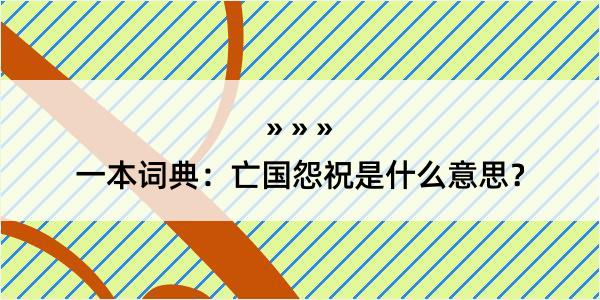 » » »

一本词典：亡国怨祝是什么意思？